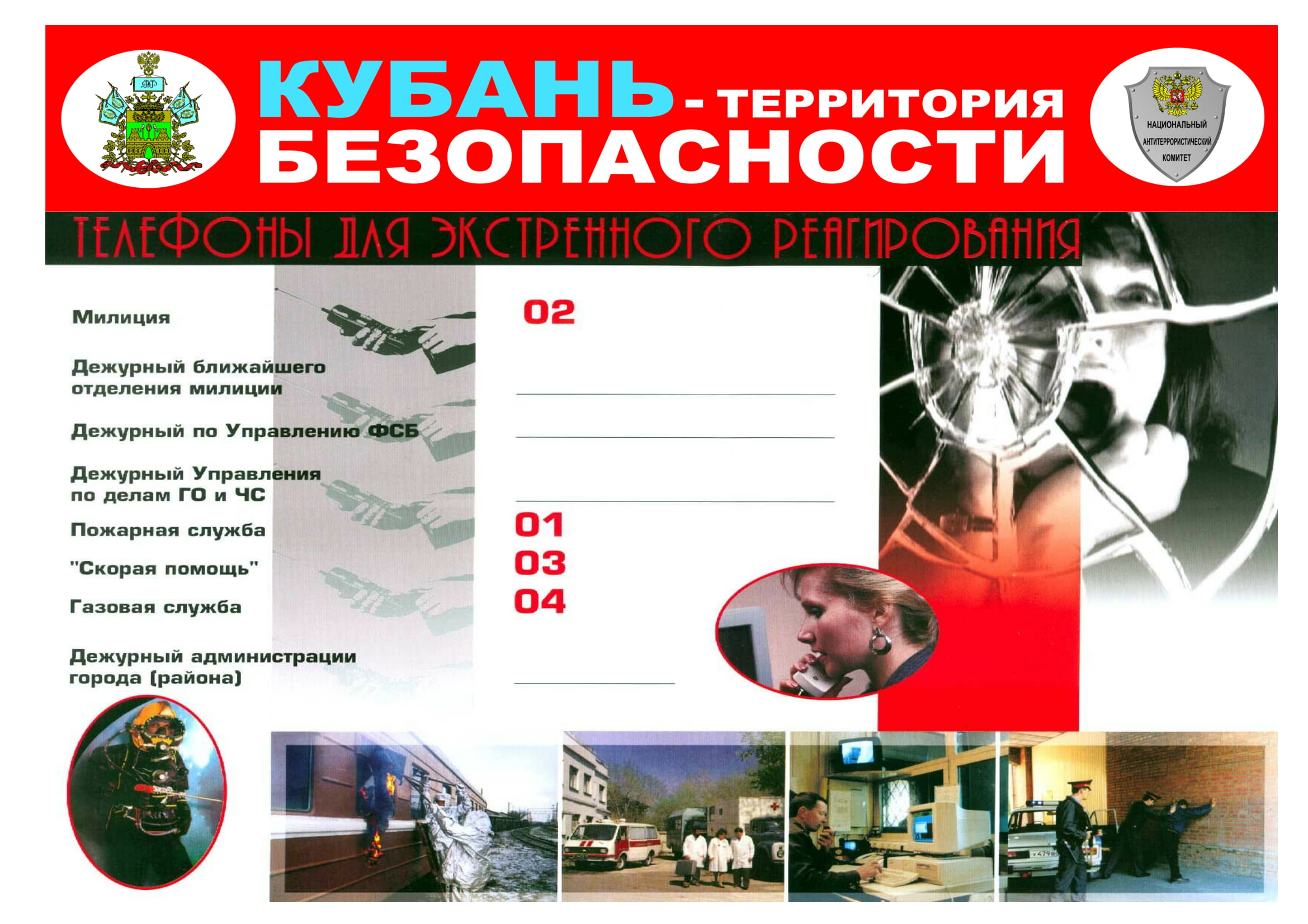 КУБАНЬ - ТЕРРИТОРИЯ БЕЗОПАСНОСТИ

НАЦИОНАЛЬНЫЙ АНТИТЕРРОРИСТИЧЕСКИЙ КОМИТЕТ

ТЕЛЕФОНЫ ДЛЯ ЭКСТРЕННОГО РЕАГИРОВАНИЯ

Милиция 02

Дежурный ближайшего отделения милиции ____

Дежурный по Управлению ФСБ ____

Дежурный Управления по делам ГО и ЧС ____

Пожарная служба 01

"Скорая помощь" 03

Газовая служба 04

Дежурный администрации города (района) ____